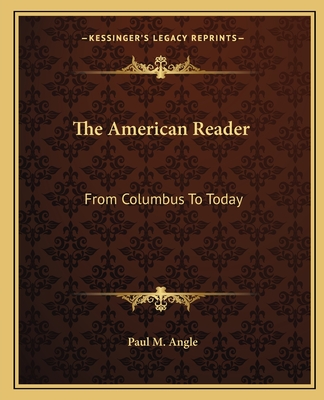 —KESSINGER'S LEGACY REPRINTS—

The American Reader

From Columbus To Today

Paul M. Angle